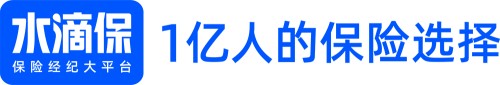 水滴保
保险经纪大平台
1亿人的保险选择